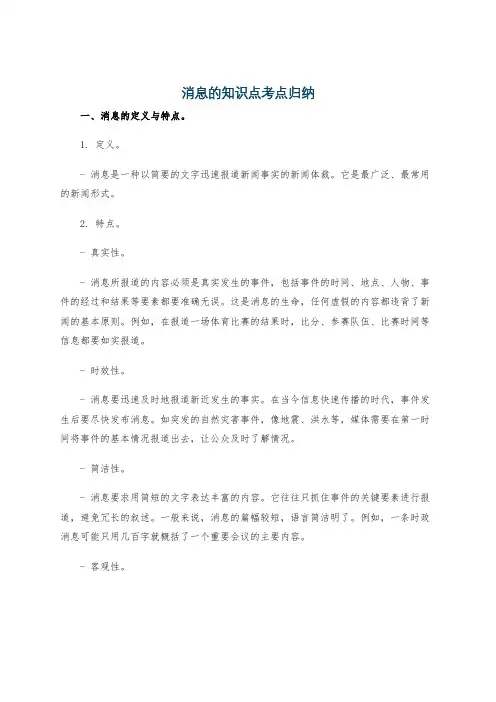 消息的知识点考点归纳

一、消息的定义与特点。

1. 定义。

- 消息是一种以简要的文字迅速报道新闻事实的新闻体裁。它是最广泛、最常用的新闻形式。

2. 特点。

- 真实性。

- 消息所报道的内容必须是真实发生的事件，包括事件的时间、地点、人物、事件的经过和结果等要素都要准确无误。这是消息的生命，任何虚假的内容都违背了新闻的基本原则。例如，在报道一场体育比赛的结果时，比分、参赛队伍、比赛时间等信息都要如实报道。

- 时效性。

- 消息要迅速及时地报道新近发生的事实。在当今信息快速传播的时代，事件发生后要尽快发布消息。如突发的自然灾害事件，像地震、洪水等，媒体需要在第一时间将事件的基本情况报道出去，让公众及时了解情况。

- 简洁性。

- 消息要求用简短的文字表达丰富的内容。它往往只抓住事件的关键要素进行报道，避免冗长的叙述。一般来说，消息的篇幅较短，语言简洁明了。例如，一条时政消息可能只用几百字就概括了一个重要会议的主要内容。

- 客观性。